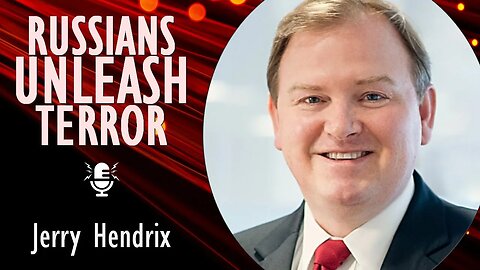 RUSSIANS UNLEASH TERROR

Jerry Hendrix